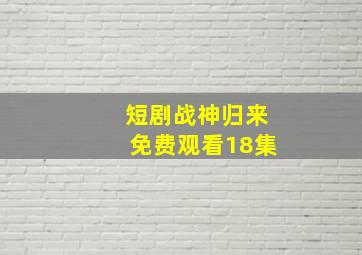 短剧战神归来
免费观看18集